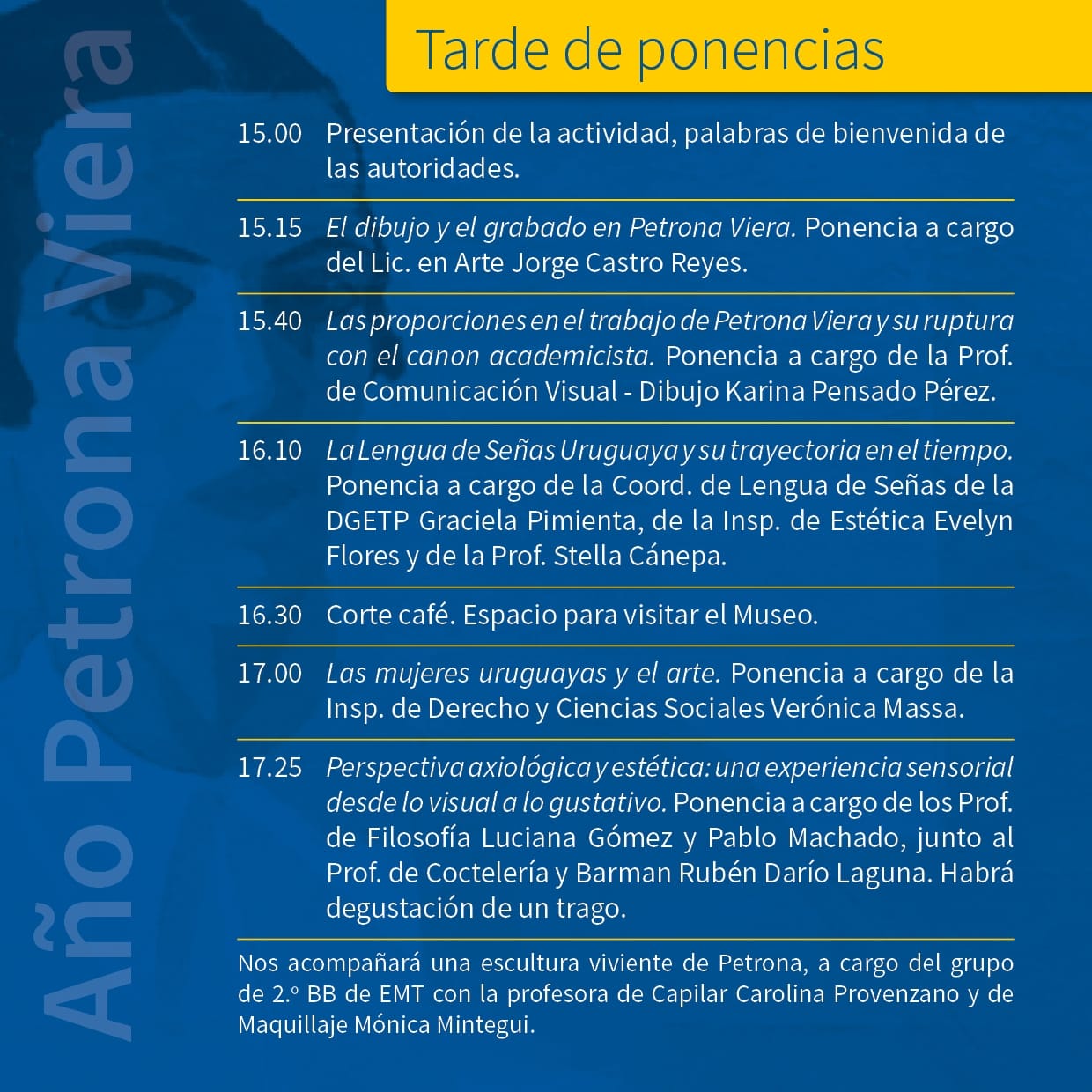 Año Petrona Viera

Tarde de ponencias

15.00 Presentación de la actividad, palabras de bienvenida de las autoridades.

15.15 El dibujo y el grabado en Petrona Viera. Ponencia a cargo del Lic. en Arte Jorge Castro Reyes.

15.40 Las proporciones en el trabajo de Petrona Viera y su ruptura con el canon academicista. Ponencia a cargo de la Prof. de Comunicación Visual - Dibujo Karina Pensado Pérez.

16.10 La Lengua de Señas Uruguaya y su trayectoria en el tiempo. Ponencia a cargo de la Coord. de Lengua de Señas de la DGETP Graciela Pimienta, de la Insp. de Estética Evelyn Flores y de la Prof. Stella Cánepa.

16.30 Corte café. Espacio para visitar el Museo.

17.00 Las mujeres uruguayas y el arte. Ponencia a cargo de la Insp. de Derecho y Ciencias Sociales Verónica Massa.

17.25 Perspectiva axiológica y estética: una experiencia sensorial desde lo visual a lo gustativo. Ponencia a cargo de los Prof. de Filosofía Luciana Gómez y Pablo Machado, junto al Prof. de Coctelería y Barman Rubén Darío Laguna. Habrá degustación de un trago.

Nos acompañará una escultura viviente de Petrona, a cargo del grupo de 2.º BB de EMT con la profesora de Capilar Carolina Provenzano y de Maquillaje Mónica Mintegui.